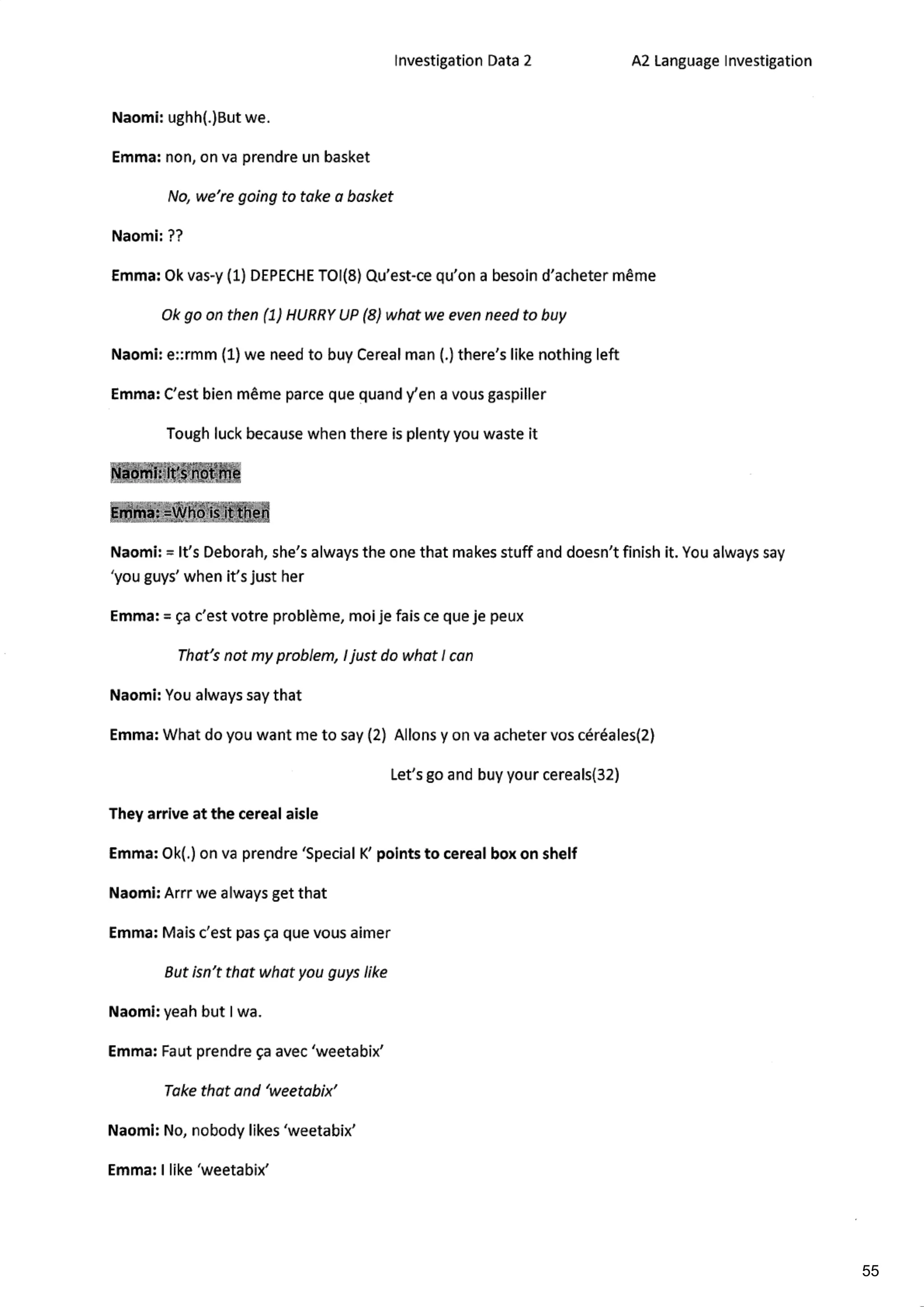 Investigation Data 2 A2 Language Investigation

Naomi: ughh(.)But we.

Emma: non, on va prendre un basket

No, we're going to take a basket

Naomi: ??

Emma: Ok vas-y (1) DEPECHE TOI(8) Qu'est-ce qu'on a besoin d'acheter même

Ok go on then (1) HURRY UP (8) what we even need to buy

Naomi: e::rmm (1) we need to buy Cereal man (.) there's like nothing left

Emma: C'est bien même parce que quand y'en a vous gaspiller

Tough luck because when there is plenty you waste it

Naomi: It's not me

Emma: =Who is it then

Naomi: = It's Deborah, she's always the one that makes stuff and doesn't finish it. You always say 'you guys' when it's just her

Emma: = ça c'est votre problème, moi je fais ce que je peux

That's not my problem, I just do what I can

Naomi: You always say that

Emma: What do you want me to say (2) Allons y on va acheter vos céréales(2)

Let's go and buy your cereals(32)

They arrive at the cereal aisle

Emma: Ok(.) on va prendre 'Special K' points to cereal box on shelf

Naomi: Arrr we always get that

Emma: Mais c'est pas ça que vous aimer

But isn't that what you guys like

Naomi: yeah but I wa.

Emma: Faut prendre ça avec 'weetabix'

Take that and 'weetabix'

Naomi: No, nobody likes 'weetabix'

Emma: I like 'weetabix'

55